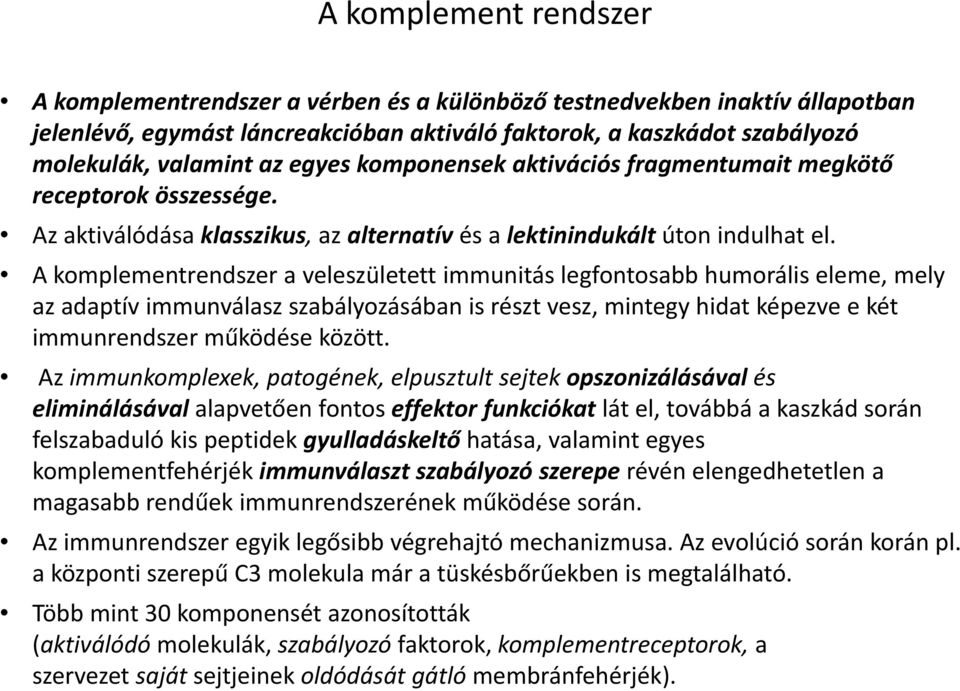 A komplement rendszer

• A komplementrendszer a vérben és a különböző testnedvekben inaktív állapotban jelenlévő, egymást láncreakcióban aktiváló faktorok, a kaszkádot szabályozó molekulák, valamint az egyes komponensek aktivációs fragmentumait megkötő receptorok összessége.

• Az aktiválódása klasszikus, az alternatív és a lektinindukált úton indulhat el.

• A komplementrendszer a veleszületett immunitás legfontosabb humorális eleme, mely az adaptív immunválasz szabályozásában is részt vesz, mintegy hidat képezve e két immunrendszer működése között.

• Az immunkomplexek, patogének, elpusztult sejtek opszonizálásával és eliminálásával alapvetően fontos effektor funkciókat lát el, továbbá a kaszkád során felszabaduló kis peptidek gyulladáskeltő hatása, valamint egyes komplementfehérjék immunválaszt szabályozó szerepe révén elengedhetetlen a magasabb rendűek immunrendszerének működése során.

• Az immunrendszer egyik legősibb végrehajtó mechanizmusa. Az evolúció során korán pl. a központi szerepű C3 molekula már a tüskésbőrűekben is megtalálható.

• Több mint 30 komponensét azonosították (aktiválódó molekulák, szabályozó faktorok, komplementreceptorok, a szervezet saját sejtjeinek oldódását gátló membránfehérjék).